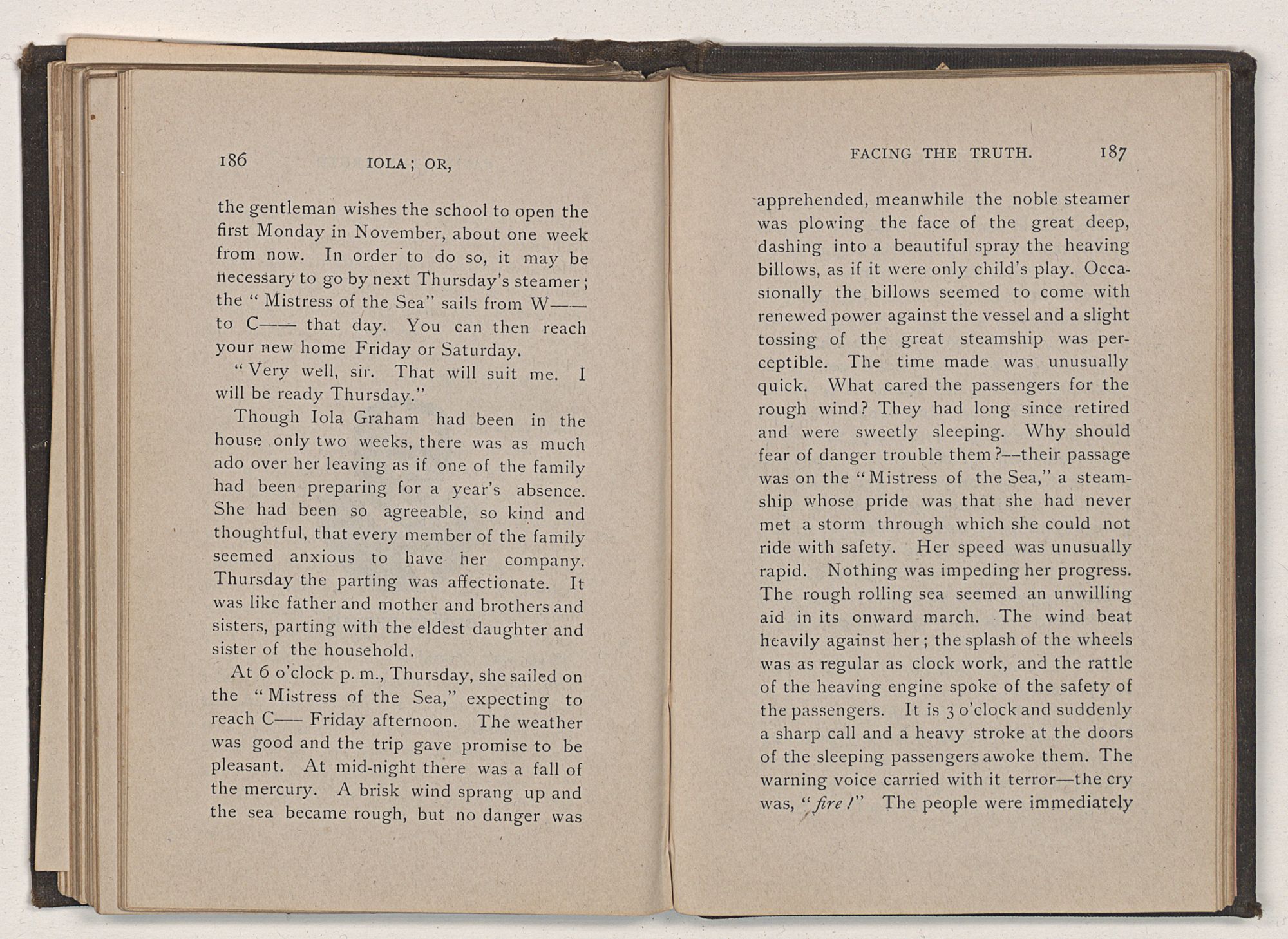 186 IOLA; OR,

the gentleman wishes the school to open the first Monday in November, about one week from now. In order to do so, it may be necessary to go by next Thursday's steamer; the "Mistress of the Sea" sails from W—— to C—— that day. You can then reach your new home Friday or Saturday.

"Very well, sir. That will suit me. I will be ready Thursday."

Though Iola Graham had been in the house only two weeks, there was as much ado over her leaving as if one of the family had been preparing for a year's absence. She had been so agreeable, so kind and thoughtful, that every member of the family seemed anxious to have her company. Thursday the parting was affectionate. It was like father and mother and brothers and sisters, parting with the eldest daughter and sister of the household.

At 6 o'clock p. m., Thursday, she sailed on the "Mistress of the Sea," expecting to reach C—— Friday afternoon. The weather was good and the trip gave promise to be pleasant. At mid-night there was a fall of the mercury. A brisk wind sprang up and the sea became rough, but no danger was

FACING THE TRUTH. 187

apprehended, meanwhile the noble steamer was plowing the face of the great deep, dashing into a beautiful spray the heaving billows, as if it were only child's play. Occasionally the billows seemed to come with renewed power against the vessel and a slight tossing of the great steamship was perceptible. The time made was unusually quick. What cared the passengers for the rough wind? They had long since retired and were sweetly sleeping. Why should fear of danger trouble them?—their passage was on the "Mistress of the Sea," a steamship whose pride was that she had never met a storm through which she could not ride with safety. Her speed was unusually rapid. Nothing was impeding her progress. The rough rolling sea seemed an unwilling aid in its onward march. The wind beat heavily against her; the splash of the wheels was as regular as clock work, and the rattle of the heaving engine spoke of the safety of the passengers. It is 3 o'clock and suddenly a sharp call and a heavy stroke at the doors of the sleeping passengers awoke them. The warning voice carried with it terror—the cry was, "fire!" The people were immediately